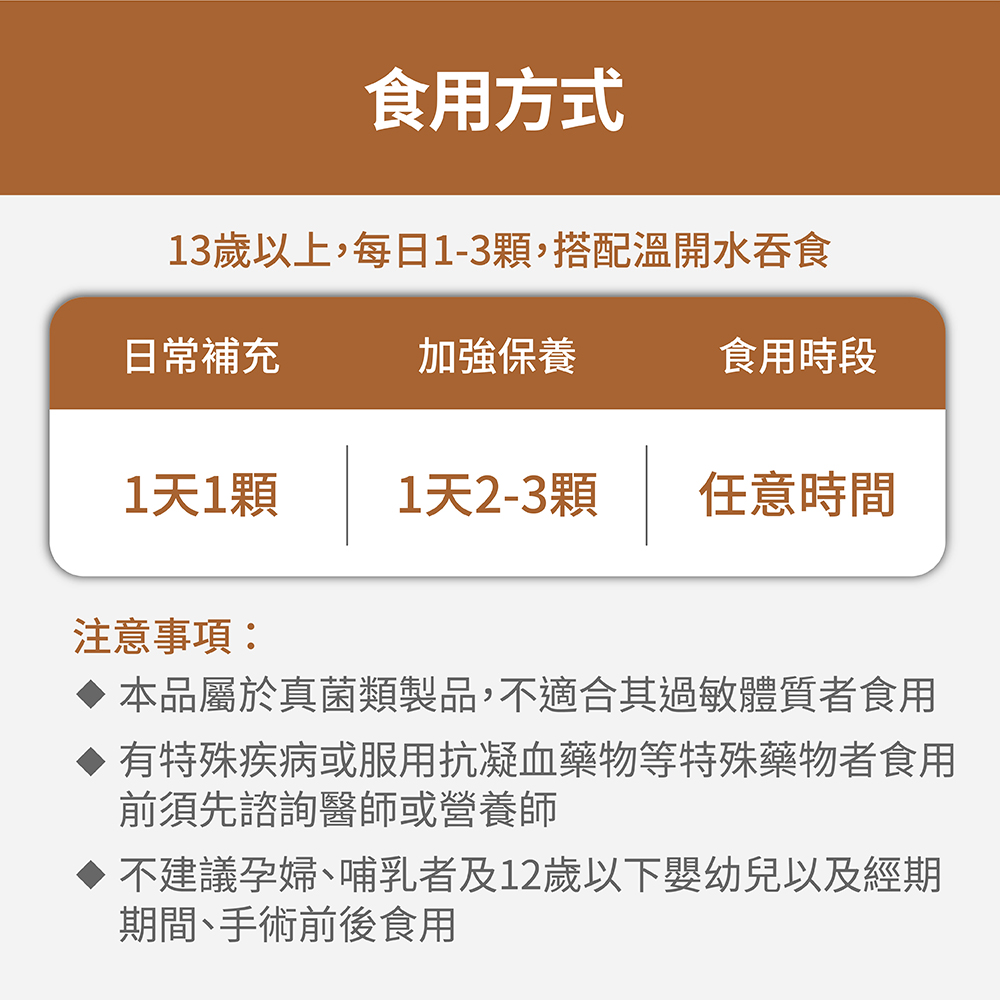 食用方式

13歲以上，每日1-3顆，搭配溫開水吞食

| 日常補充 | 加強保養 | 食用時段 |
|---|---|---|
| 1天1顆 | 1天2-3顆 | 任意時間 |

注意事項：

◆ 本品屬於真菌類製品，不適合其過敏體質者食用

◆ 有特殊疾病或服用抗凝血藥物等特殊藥物者食用前須先諮詢醫師或營養師

◆ 不建議孕婦、哺乳者及12歲以下嬰幼兒以及經期期間、手術前後食用